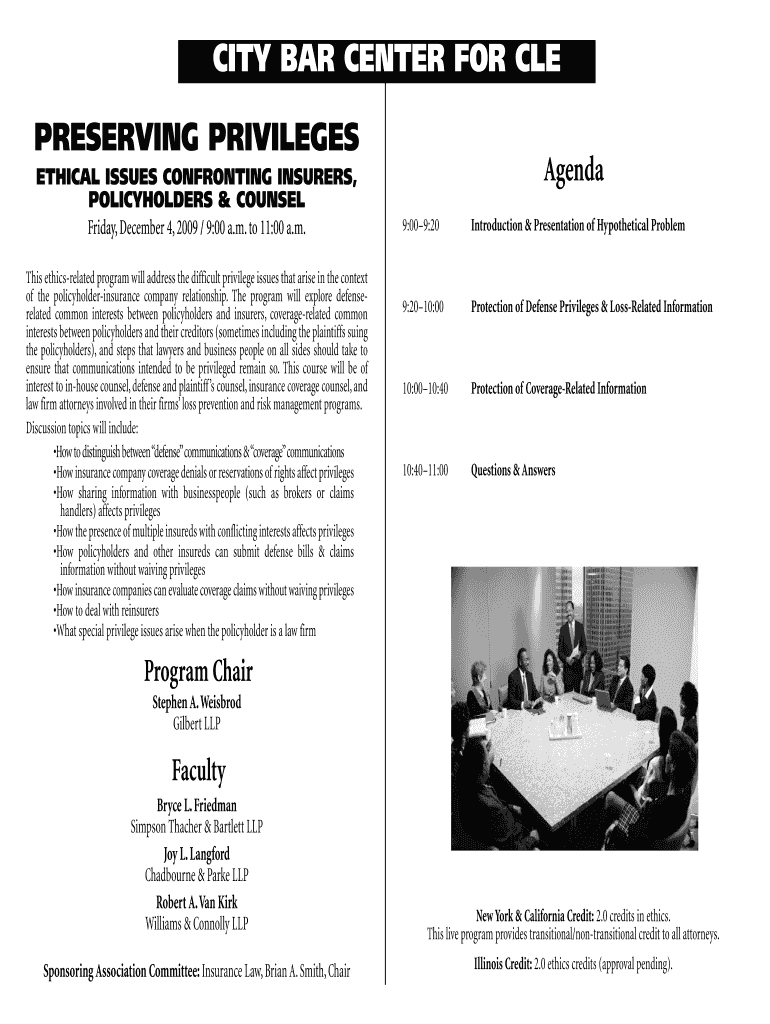 CITY BAR CENTER FOR CLE

PRESERVING PRIVILEGES

ETHICAL ISSUES CONFRONTING INSURERS, POLICYHOLDERS & COUNSEL

Friday, December 4, 2009 / 9:00 a.m. to 11:00 a.m.

This ethics-related program will address the difficult privilege issues that arise in the context of the policyholder-insurance company relationship. The program will explore defense-related common interests between policyholders and insurers, coverage-related common interests between policyholders and their creditors (sometimes including the plaintiffs suing the policyholders), and steps that lawyers and business people on all sides should take to ensure that communications intended to be privileged remain so. This course will be of interest to in-house counsel, defense and plaintiff's counsel, insurance coverage counsel, and law firm attorneys involved in their firms' loss prevention and risk management programs.

Discussion topics will include:

•How to distinguish between "defense" communications & "coverage" communications
•How insurance company coverage denials or reservations of rights affect privileges
•How sharing information with businesspeople (such as brokers or claims handlers) affects privileges
•How the presence of multiple insureds with conflicting interests affects privileges
•How policyholders and other insureds can submit defense bills & claims information without waiving privileges
•How insurance companies can evaluate coverage claims without waiving privileges
•How to deal with reinsurers
•What special privilege issues arise when the policyholder is a law firm

Program Chair

Stephen A. Weisbrod
Gilbert LLP

Faculty

Bryce L. Friedman
Simpson Thacher & Bartlett LLP

Joy L. Langford
Chadbourne & Parke LLP

Robert A. Van Kirk
Williams & Connolly LLP

Sponsoring Association Committee: Insurance Law, Brian A. Smith, Chair

Agenda

9:00–9:20 Introduction & Presentation of Hypothetical Problem

9:20–10:00 Protection of Defense Privileges & Loss-Related Information

10:00–10:40 Protection of Coverage-Related Information

10:40–11:00 Questions & Answers

New York & California Credit: 2.0 credits in ethics.
This live program provides transitional/non-transitional credit to all attorneys.

Illinois Credit: 2.0 ethics credits (approval pending).